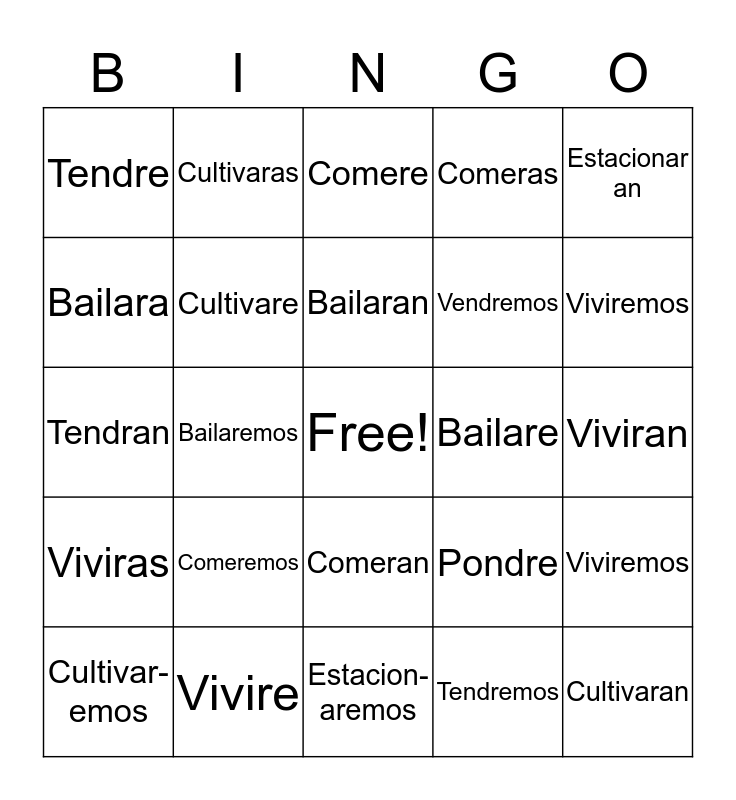 | B | I | N | G | O |
|---|---|---|---|---|
| Tendre | Cultivaras | Comere | Comeras | Estacionaran |
| Bailara | Cultivare | Bailaran | Vendremos | Viviremos |
| Tendran | Bailaremos | Free! | Bailare | Viviran |
| Viviras | Comeremos | Comeran | Pondre | Viviremos |
| Cultivaremos | Vivire | Estacionaremos | Tendremos | Cultivaran |